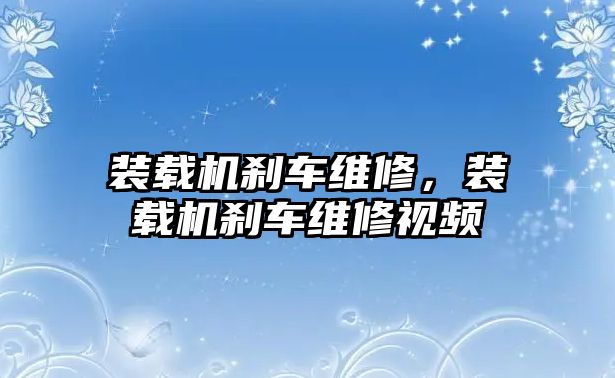 装载机刹车维修，装载机刹车维修视频